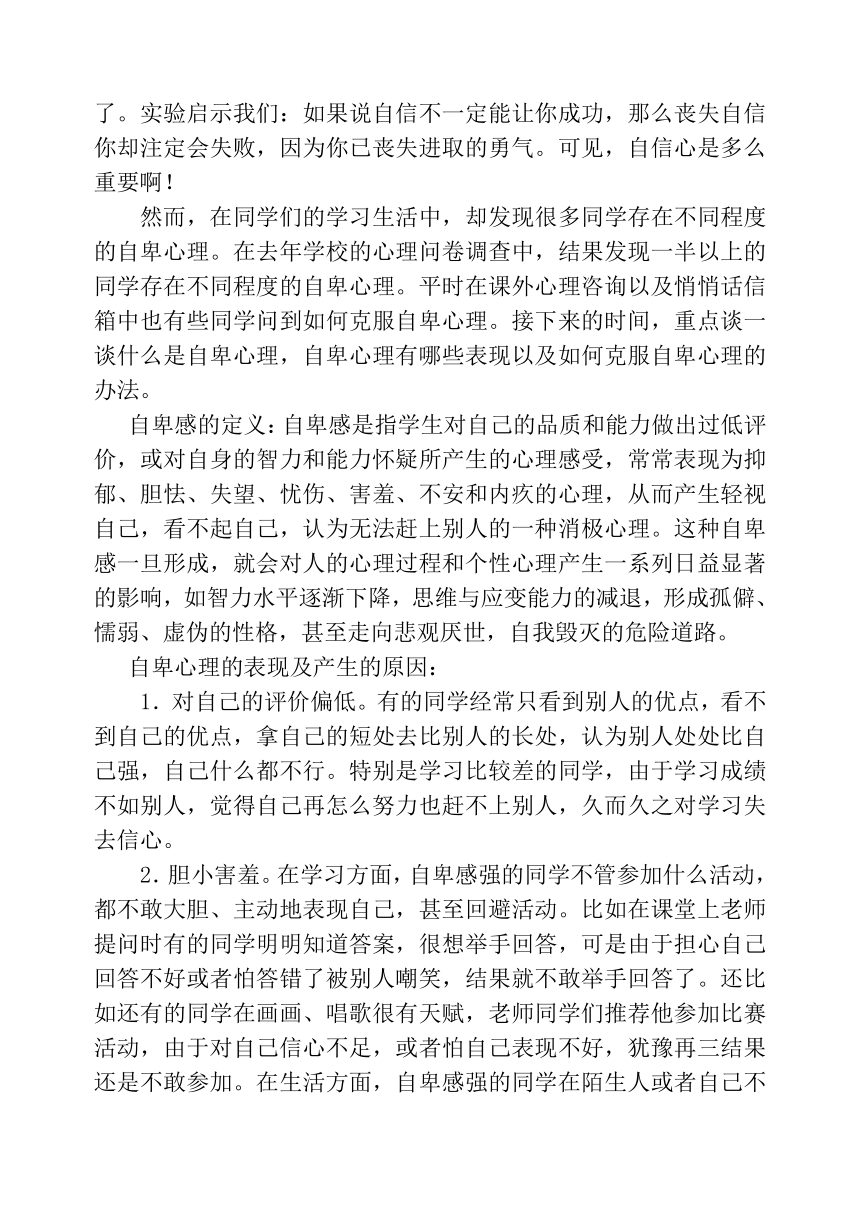 了。实验启示我们：如果说自信不一定能让你成功，那么丧失自信你却注定会失败，因为你已丧失进取的勇气。可见，自信心是多么重要啊！

然而，在同学们的学习生活中，却发现很多同学存在不同程度的自卑心理。在去年学校的心理问卷调查中，结果发现一半以上的同学存在不同程度的自卑心理。平时在课外心理咨询以及悄悄话信箱中也有些同学问到如何克服自卑心理。接下来的时间，重点谈一谈什么是自卑心理，自卑心理有哪些表现以及如何克服自卑心理的办法。

自卑感的定义：自卑感是指学生对自己的品质和能力做出过低评价，或对自身的智力和能力怀疑所产生的心理感受，常常表现为抑郁、胆怯、失望、忧伤、害羞、不安和内疚的心理，从而产生轻视自己，看不起自己，认为无法赶上别人的一种消极心理。这种自卑感一旦形成，就会对人的心理过程和个性心理产生一系列日益显著的影响，如智力水平逐渐下降，思维与应变能力的减退，形成孤僻、懦弱、虚伪的性格，甚至走向悲观厌世，自我毁灭的危险道路。

自卑心理的表现及产生的原因：

1．对自己的评价偏低。有的同学经常只看到别人的优点，看不到自己的优点，拿自己的短处去比别人的长处，认为别人处处比自己强，自己什么都不行。特别是学习比较差的同学，由于学习成绩不如别人，觉得自己再怎么努力也赶不上别人，久而久之对学习失去信心。

2．胆小害羞。在学习方面，自卑感强的同学不管参加什么活动，都不敢大胆、主动地表现自己，甚至回避活动。比如在课堂上老师提问时有的同学明明知道答案，很想举手回答，可是由于担心自己回答不好或者怕答错了被别人嘲笑，结果就不敢举手回答了。还比如还有的同学在画画、唱歌很有天赋，老师同学们推荐他参加比赛活动，由于对自己信心不足，或者怕自己表现不好，犹豫再三结果还是不敢参加。在生活方面，自卑感强的同学在陌生人或者自己不